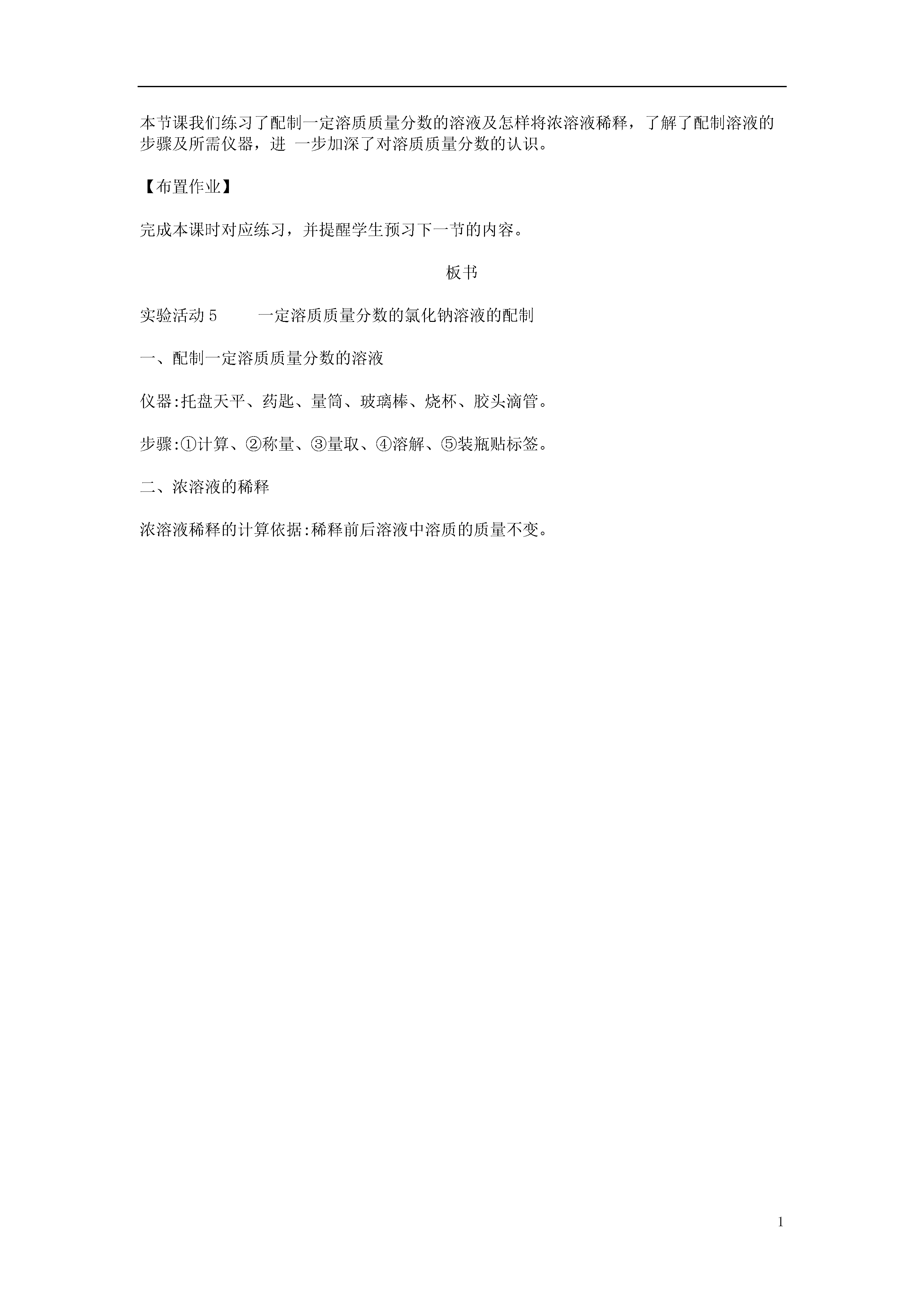 本节课我们练习了配制一定溶质质量分数的溶液及怎样将浓溶液稀释，了解了配制溶液的步骤及所需仪器，进 一步加深了对溶质质量分数的认识。

【布置作业】

完成本课时对应练习，并提醒学生预习下一节的内容。

板书

实验活动 5　　一定溶质质量分数的氯化钠溶液的配制

一、配制一定溶质质量分数的溶液

仪器:托盘天平、药匙、量筒、玻璃棒、烧杯、胶头滴管。

步骤:①计算、②称量、③量取、④溶解、⑤装瓶贴标签。

二、浓溶液的稀释

浓溶液稀释的计算依据:稀释前后溶液中溶质的质量不变。

1